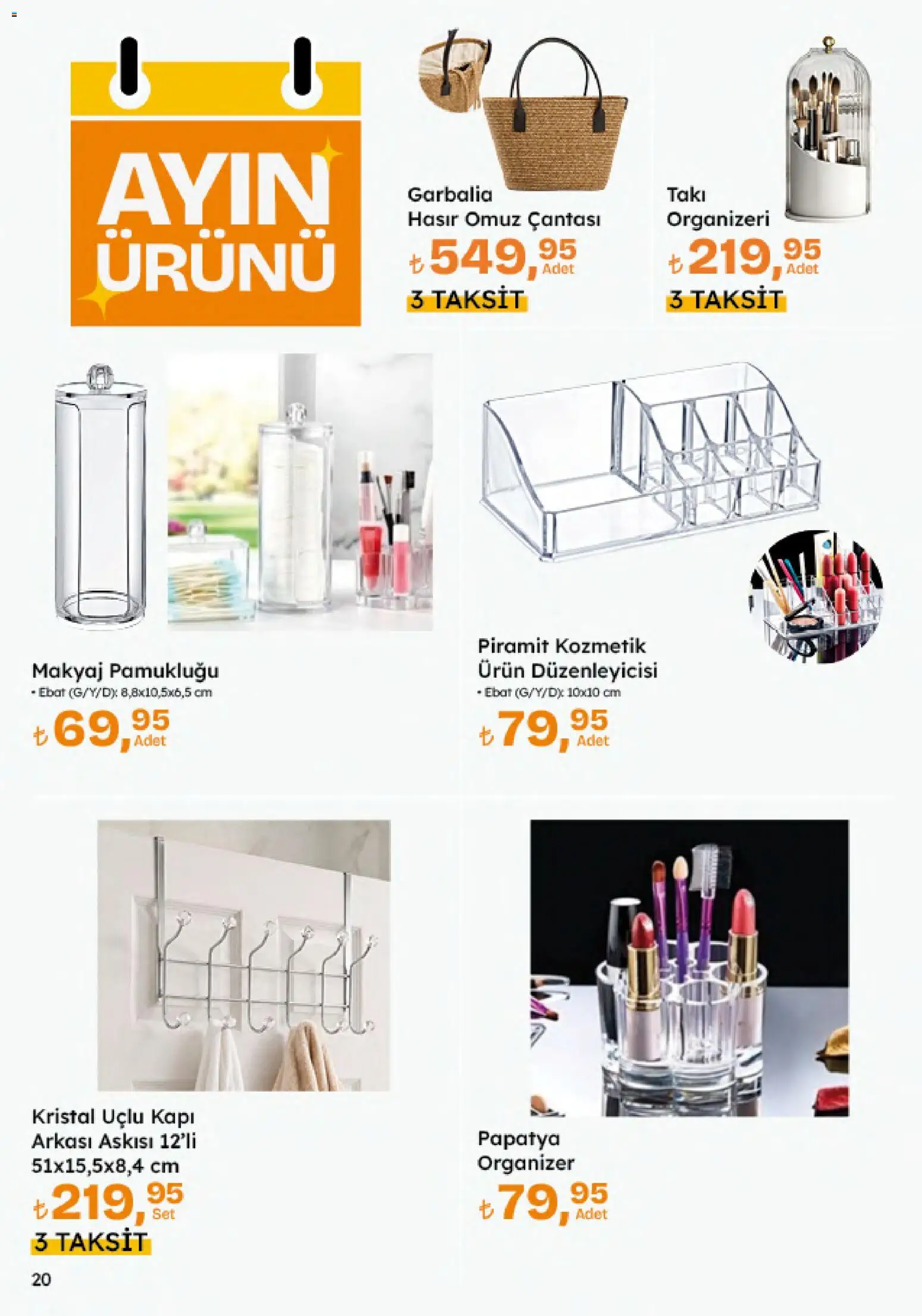 AYIN ÜRÜNÜ

Garbalia Hasır Omuz Çantası
₺549,95 Adet
3 TAKSİT

Takı Organizeri
₺219,95 Adet
3 TAKSİT

Makyaj Pamukluğu
• Ebat (G/Y/D): 8,8x10,5x6,5 cm
₺69,95 Adet

Piramit Kozmetik Ürün Düzenleyicisi
• Ebat (G/Y/D): 10x10 cm
₺79,95 Adet

Kristal Uçlu Kapı Arkası Askısı 12'li 51x15,5x8,4 cm
₺219,95 Set
3 TAKSİT

Papatya Organizer
₺79,95 Adet

20